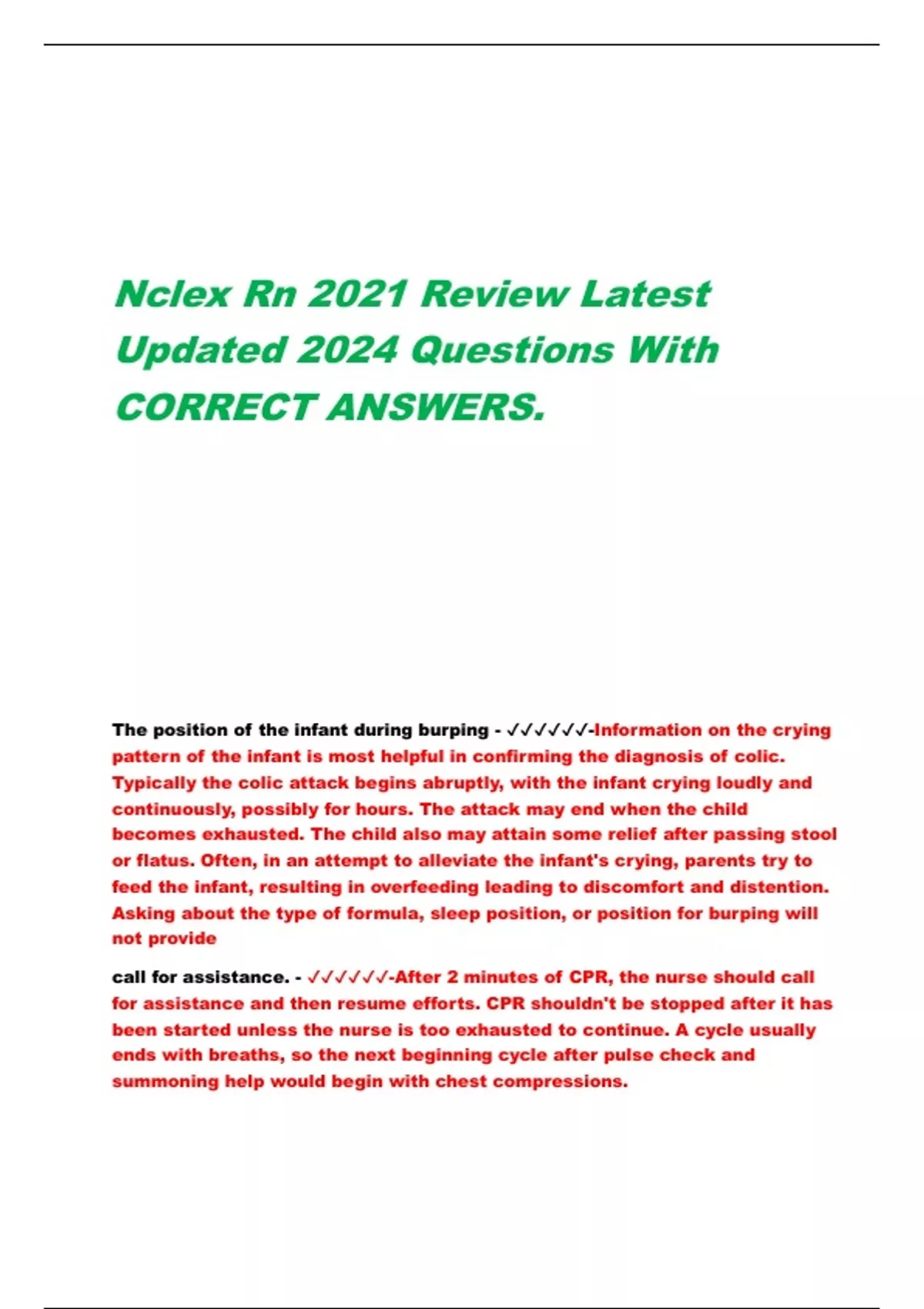 Nclex Rn 2021 Review Latest Updated 2024 Questions With CORRECT ANSWERS.

The position of the infant during burping - ✓✓✓✓✓✓-Information on the crying pattern of the infant is most helpful in confirming the diagnosis of colic. Typically the colic attack begins abruptly, with the infant crying loudly and continuously, possibly for hours. The attack may end when the child becomes exhausted. The child also may attain some relief after passing stool or flatus. Often, in an attempt to alleviate the infant's crying, parents try to feed the infant, resulting in overfeeding leading to discomfort and distention. Asking about the type of formula, sleep position, or position for burping will not provide

call for assistance. - ✓✓✓✓✓✓-After 2 minutes of CPR, the nurse should call for assistance and then resume efforts. CPR shouldn't be stopped after it has been started unless the nurse is too exhausted to continue. A cycle usually ends with breaths, so the next beginning cycle after pulse check and summoning help would begin with chest compressions.